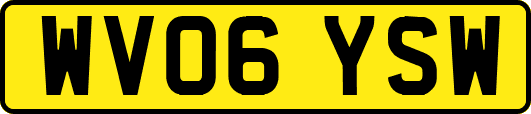 WV06 YSW